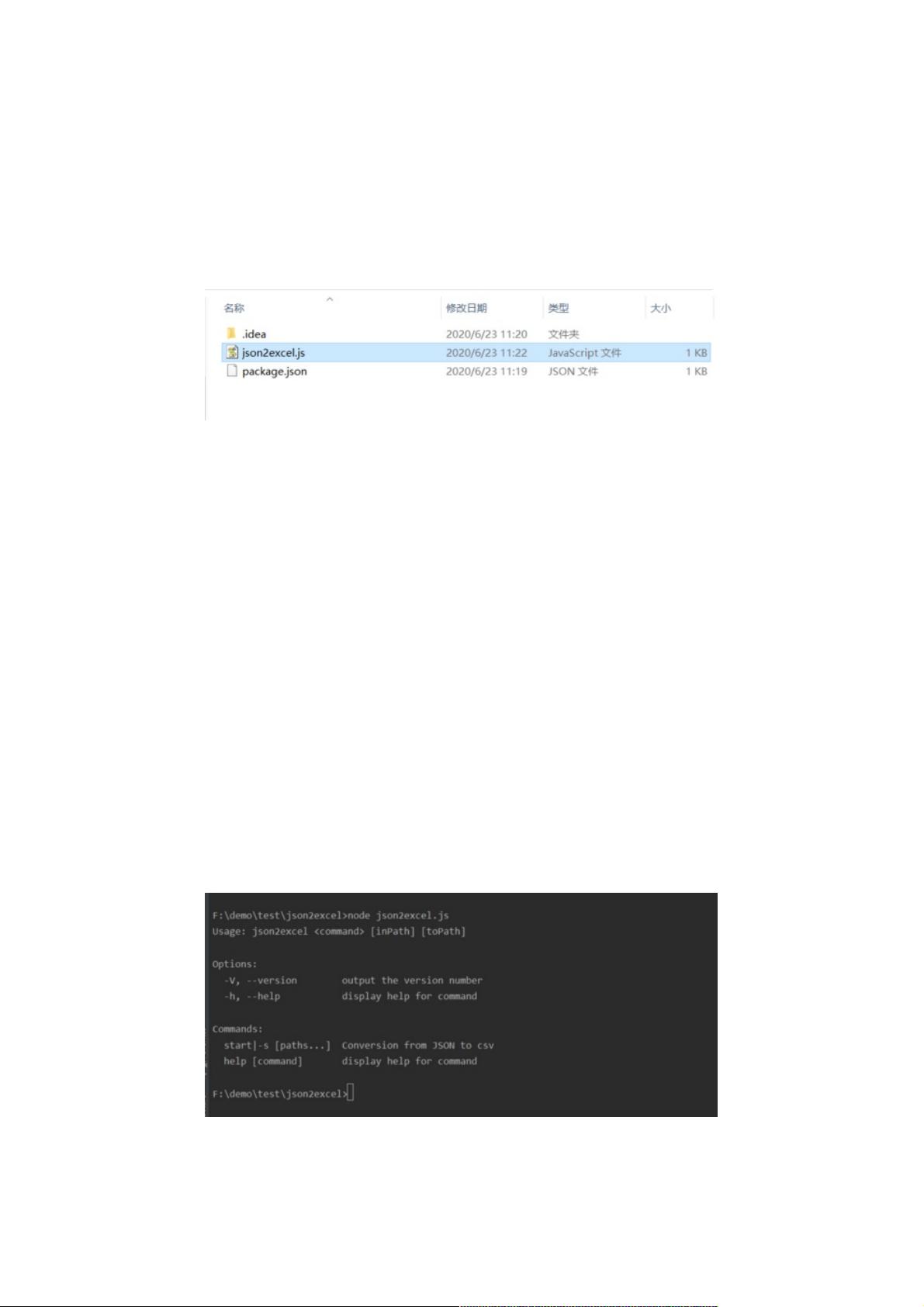 | 名称 | 修改日期 | 类型 | 大小 |
|---|---|---|---|
| .idea | 2020/6/23 11:20 | 文件夹 | |
| json2excel.js | 2020/6/23 11:22 | JavaScript 文件 | 1 KB |
| package.json | 2020/6/23 11:19 | JSON 文件 | 1 KB |

F:\demo\test\json2excel>node json2excel.js
Usage: json2excel <command> [inPath] [toPath]

Options:
  -V, --version        output the version number
  -h, --help           display help for command

Commands:
  start|-s [paths...]  Conversion from JSON to csv
  help [command]       display help for command

F:\demo\test\json2excel>